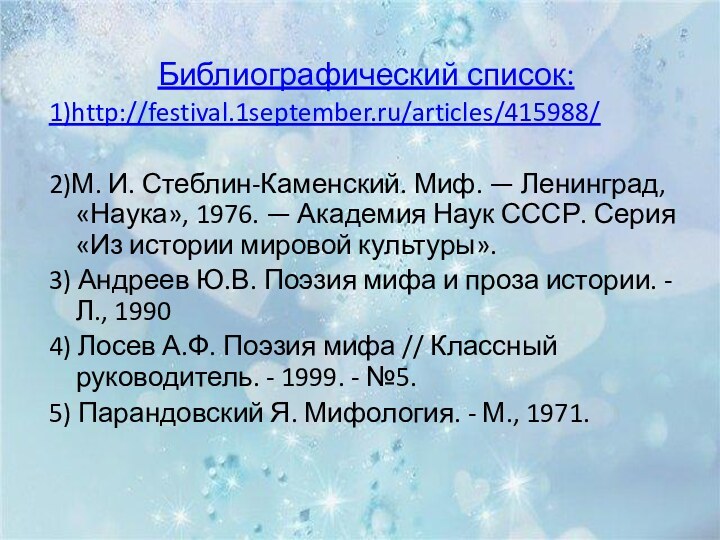 Библиографический список:
1)http://festival.1september.ru/articles/415988/

2)М. И. Стеблин-Каменский. Миф. — Ленинград, «Наука», 1976. — Академия Наук СССР. Серия «Из истории мировой культуры».
3) Андреев Ю.В. Поэзия мифа и проза истории. - Л., 1990
4) Лосев А.Ф. Поэзия мифа // Классный руководитель. - 1999. - №5.
5) Парандовский Я. Мифология. - М., 1971.